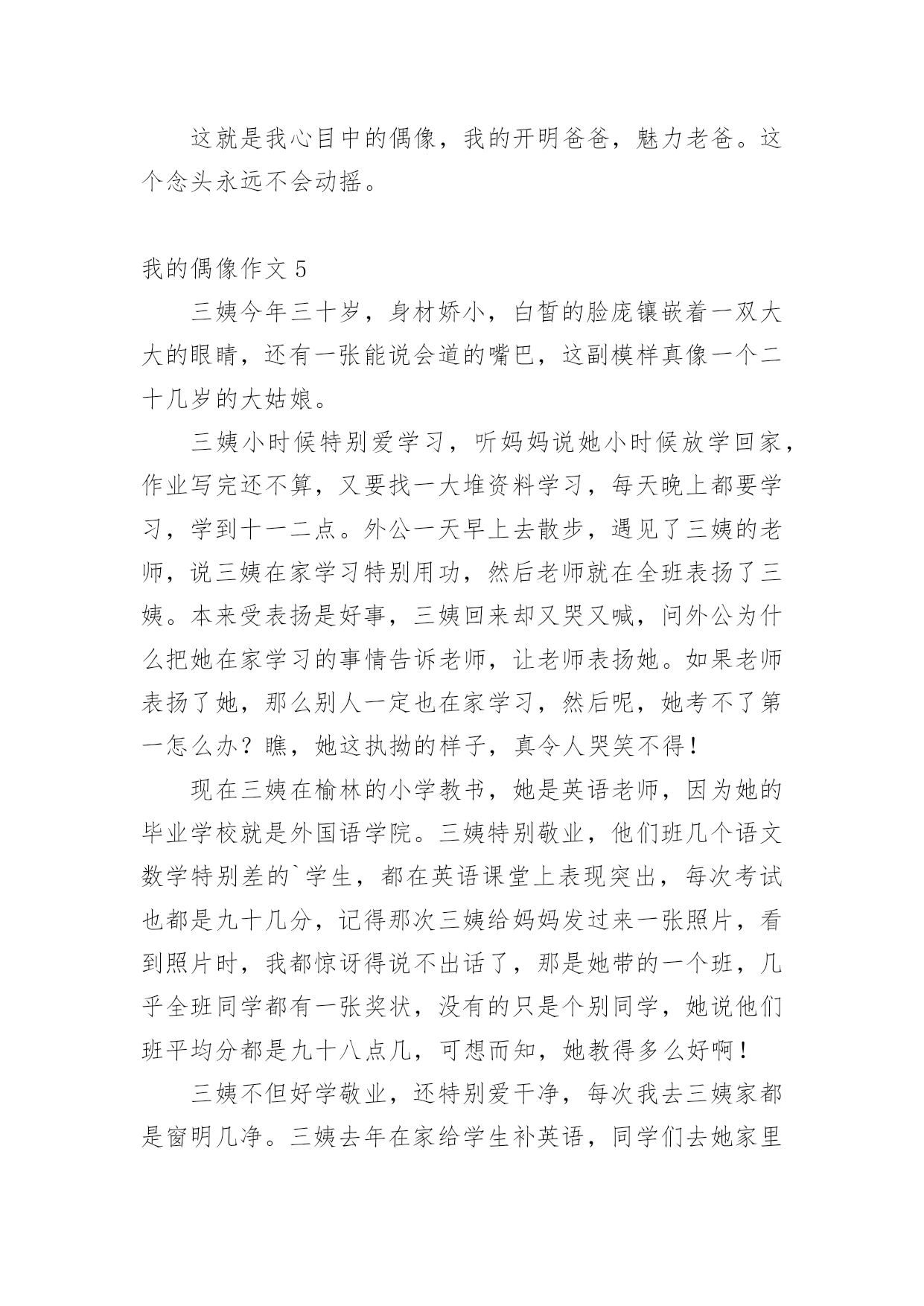 这就是我心目中的偶像，我的开明爸爸，魅力老爸。这个念头永远不会动摇。

我的偶像作文 5

三姨今年三十岁，身材娇小，白皙的脸庞镶嵌着一双大大的眼睛，还有一张能说会道的嘴巴，这副模样真像一个二十几岁的大姑娘。

三姨小时候特别爱学习，听妈妈说她小时候放学回家，作业写完还不算，又要找一大堆资料学习，每天晚上都要学习，学到十一二点。外公一天早上去散步，遇见了三姨的老师，说三姨在家学习特别用功，然后老师就在全班表扬了三姨。本来受表扬是好事，三姨回来却又哭又喊，问外公为什么把她在家学习的事情告诉老师，让老师表扬她。如果老师表扬了她，那么别人一定也在家学习，然后呢，她考不了第一怎么办？瞧，她这执拗的样子，真令人哭笑不得！

现在三姨在榆林的小学教书，她是英语老师，因为她的毕业学校就是外国语学院。三姨特别敬业，他们班几个语文数学特别差的`学生，都在英语课堂上表现突出，每次考试也都是九十几分，记得那次三姨给妈妈发过来一张照片，看到照片时，我都惊讶得说不出话了，那是她带的一个班，几乎全班同学都有一张奖状，没有的只是个别同学，她说他们班平均分都是九十八点几，可想而知，她教得多么好啊！

三姨不但好学敬业，还特别爱干净，每次我去三姨家都是窗明几净。三姨去年在家给学生补英语，同学们去她家里